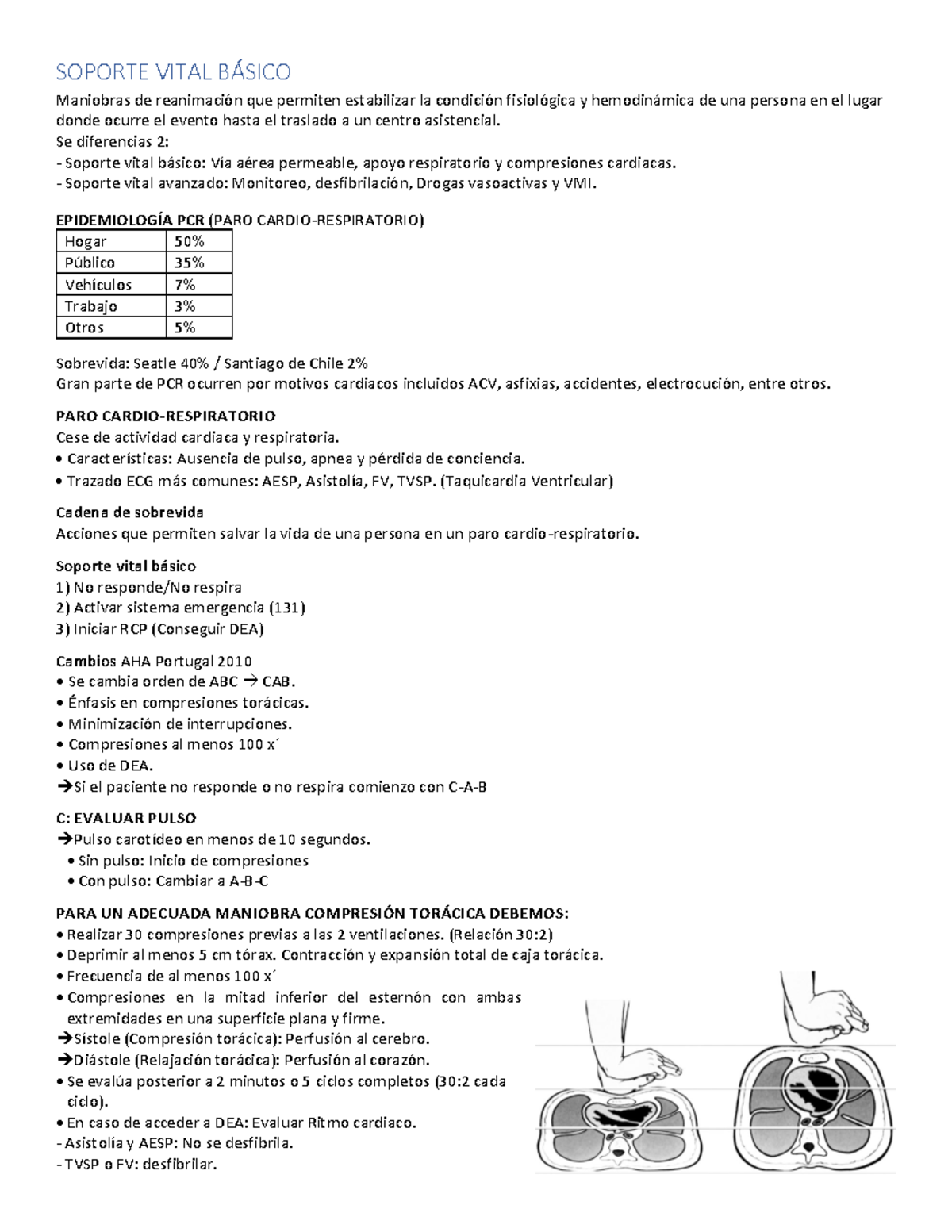 SOPORTE VITAL BÁSICO

Maniobras de reanimación que permiten estabilizar la condición fisiológica y hemodinámica de una persona en el lugar donde ocurre el evento hasta el traslado a un centro asistencial.
Se diferencias 2:
- Soporte vital básico: Vía aérea permeable, apoyo respiratorio y compresiones cardiacas.
- Soporte vital avanzado: Monitoreo, desfibrilación, Drogas vasoactivas y VMI.

EPIDEMIOLOGÍA PCR (PARO CARDIO-RESPIRATORIO)

| Hogar | 50% |
|---|---|
| Público | 35% |
| Vehículos | 7% |
| Trabajo | 3% |
| Otros | 5% |

Sobrevida: Seatle 40% / Santiago de Chile 2%
Gran parte de PCR ocurren por motivos cardiacos incluidos ACV, asfixias, accidentes, electrocución, entre otros.

PARO CARDIO-RESPIRATORIO
Cese de actividad cardiaca y respiratoria.
• Características: Ausencia de pulso, apnea y pérdida de conciencia.
• Trazado ECG más comunes: AESP, Asistolía, FV, TVSP. (Taquicardia Ventricular)

Cadena de sobrevida
Acciones que permiten salvar la vida de una persona en un paro cardio-respiratorio.

Soporte vital básico
1) No responde/No respira
2) Activar sistema emergencia (131)
3) Iniciar RCP (Conseguir DEA)

Cambios AHA Portugal 2010
• Se cambia orden de ABC → CAB.
• Énfasis en compresiones torácicas.
• Minimización de interrupciones.
• Compresiones al menos 100 x´
• Uso de DEA.
→Si el paciente no responde o no respira comienzo con C-A-B

C: EVALUAR PULSO
→Pulso carotídeo en menos de 10 segundos.
• Sin pulso: Inicio de compresiones
• Con pulso: Cambiar a A-B-C

PARA UN ADECUADA MANIOBRA COMPRESIÓN TORÁCICA DEBEMOS:
• Realizar 30 compresiones previas a las 2 ventilaciones. (Relación 30:2)
• Deprimir al menos 5 cm tórax. Contracción y expansión total de caja torácica.
• Frecuencia de al menos 100 x´
• Compresiones en la mitad inferior del esternón con ambas extremidades en una superficie plana y firme.
→Sístole (Compresión torácica): Perfusión al cerebro.
→Diástole (Relajación torácica): Perfusión al corazón.
• Se evalúa posterior a 2 minutos o 5 ciclos completos (30:2 cada ciclo).
• En caso de acceder a DEA: Evaluar Ritmo cardiaco.
- Asistolía y AESP: No se desfibrila.
- TVSP o FV: desfibrilar.